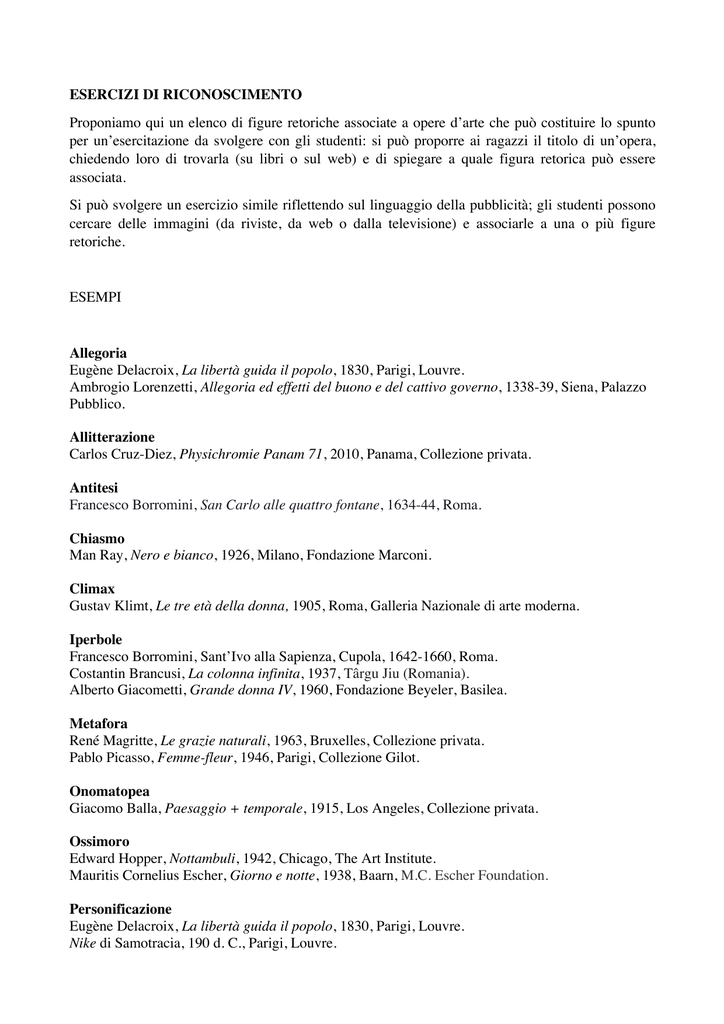 ESERCIZI DI RICONOSCIMENTO

Proponiamo qui un elenco di figure retoriche associate a opere d'arte che può costituire lo spunto per un'esercitazione da svolgere con gli studenti: si può proporre ai ragazzi il titolo di un'opera, chiedendo loro di trovarla (su libri o sul web) e di spiegare a quale figura retorica può essere associata.

Si può svolgere un esercizio simile riflettendo sul linguaggio della pubblicità; gli studenti possono cercare delle immagini (da riviste, da web o dalla televisione) e associarle a una o più figure retoriche.

ESEMPI

Allegoria
Eugène Delacroix, La libertà guida il popolo, 1830, Parigi, Louvre.
Ambrogio Lorenzetti, Allegoria ed effetti del buono e del cattivo governo, 1338-39, Siena, Palazzo Pubblico.

Allitterazione
Carlos Cruz-Diez, Physichromie Panam 71, 2010, Panama, Collezione privata.

Antitesi
Francesco Borromini, San Carlo alle quattro fontane, 1634-44, Roma.

Chiasmo
Man Ray, Nero e bianco, 1926, Milano, Fondazione Marconi.

Climax
Gustav Klimt, Le tre età della donna, 1905, Roma, Galleria Nazionale di arte moderna.

Iperbole
Francesco Borromini, Sant'Ivo alla Sapienza, Cupola, 1642-1660, Roma.
Costantin Brancusi, La colonna infinita, 1937, Târgu Jiu (Romania).
Alberto Giacometti, Grande donna IV, 1960, Fondazione Beyeler, Basilea.

Metafora
René Magritte, Le grazie naturali, 1963, Bruxelles, Collezione privata.
Pablo Picasso, Femme-fleur, 1946, Parigi, Collezione Gilot.

Onomatopea
Giacomo Balla, Paesaggio + temporale, 1915, Los Angeles, Collezione privata.

Ossimoro
Edward Hopper, Nottambuli, 1942, Chicago, The Art Institute.
Mauritis Cornelius Escher, Giorno e notte, 1938, Baarn, M.C. Escher Foundation.

Personificazione
Eugène Delacroix, La libertà guida il popolo, 1830, Parigi, Louvre.
Nike di Samotracia, 190 d. C., Parigi, Louvre.